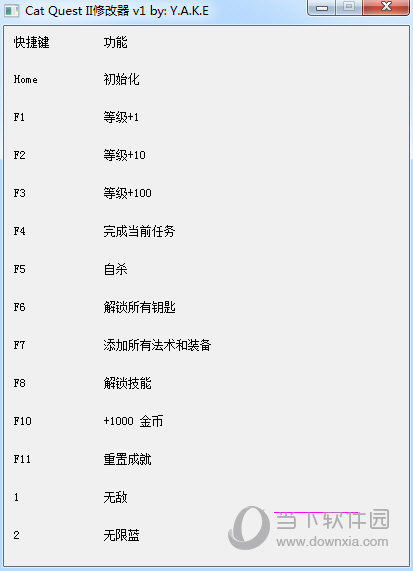 Cat Quest II修改器 v1 by: Y.A.K.E

| 快捷键 | 功能 |
|---|---|
| Home | 初始化 |
| F1 | 等级+1 |
| F2 | 等级+10 |
| F3 | 等级+100 |
| F4 | 完成当前任务 |
| F5 | 自杀 |
| F6 | 解锁所有钥匙 |
| F7 | 添加所有法术和装备 |
| F8 | 解锁技能 |
| F10 | +1000 金币 |
| F11 | 重置成就 |
| 1 | 无敌 |
| 2 | 无限蓝 |

当下软件园
www.downxia.com